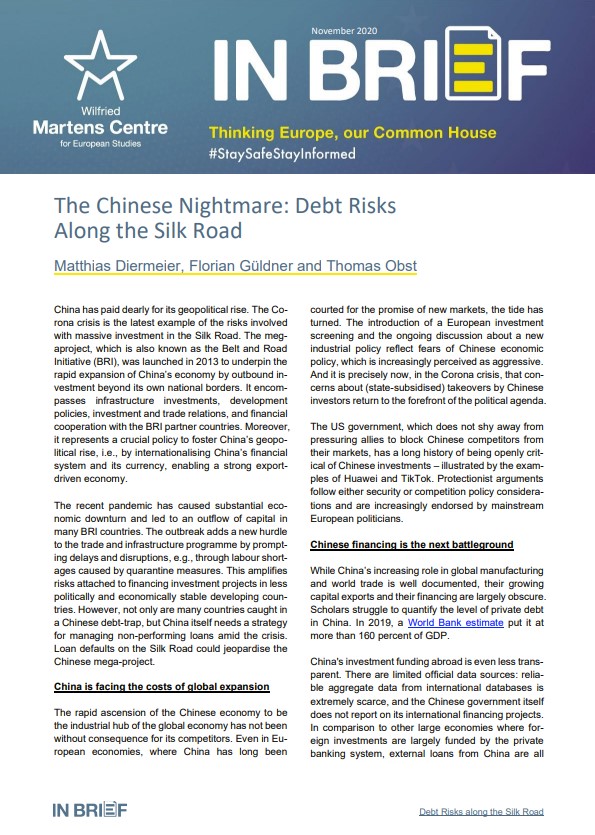 Wilfried
Martens Centre
for European Studies

November 2020

IN BRIEF

Thinking Europe, our Common House
#StaySafeStayInformed

The Chinese Nightmare: Debt Risks Along the Silk Road

Matthias Diermeier, Florian Güldner and Thomas Obst

China has paid dearly for its geopolitical rise. The Corona crisis is the latest example of the risks involved with massive investment in the Silk Road. The megaproject, which is also known as the Belt and Road Initiative (BRI), was launched in 2013 to underpin the rapid expansion of China's economy by outbound investment beyond its own national borders. It encompasses infrastructure investments, development policies, investment and trade relations, and financial cooperation with the BRI partner countries. Moreover, it represents a crucial policy to foster China's geopolitical rise, i.e., by internationalising China's financial system and its currency, enabling a strong export-driven economy.

The recent pandemic has caused substantial economic downturn and led to an outflow of capital in many BRI countries. The outbreak adds a new hurdle to the trade and infrastructure programme by prompting delays and disruptions, e.g., through labour shortages caused by quarantine measures. This amplifies risks attached to financing investment projects in less politically and economically stable developing countries. However, not only are many countries caught in a Chinese debt-trap, but China itself needs a strategy for managing non-performing loans amid the crisis. Loan defaults on the Silk Road could jeopardise the Chinese mega-project.

China is facing the costs of global expansion

The rapid ascension of the Chinese economy to be the industrial hub of the global economy has not been without consequence for its competitors. Even in European economies, where China has long been courted for the promise of new markets, the tide has turned. The introduction of a European investment screening and the ongoing discussion about a new industrial policy reflect fears of Chinese economic policy, which is increasingly perceived as aggressive. And it is precisely now, in the Corona crisis, that concerns about (state-subsidised) takeovers by Chinese investors return to the forefront of the political agenda.

The US government, which does not shy away from pressuring allies to block Chinese competitors from their markets, has a long history of being openly critical of Chinese investments – illustrated by the examples of Huawei and TikTok. Protectionist arguments follow either security or competition policy considerations and are increasingly endorsed by mainstream European politicians.

Chinese financing is the next battleground

While China's increasing role in global manufacturing and world trade is well documented, their growing capital exports and their financing are largely obscure. Scholars struggle to quantify the level of private debt in China. In 2019, a World Bank estimate put it at more than 160 percent of GDP.

China's investment funding abroad is even less transparent. There are limited official data sources: reliable aggregate data from international databases is extremely scarce, and the Chinese government itself does not report on its international financing projects. In comparison to other large economies where foreign investments are largely funded by the private banking system, external loans from China are all

IN BRIEF

Debt Risks along the Silk Road